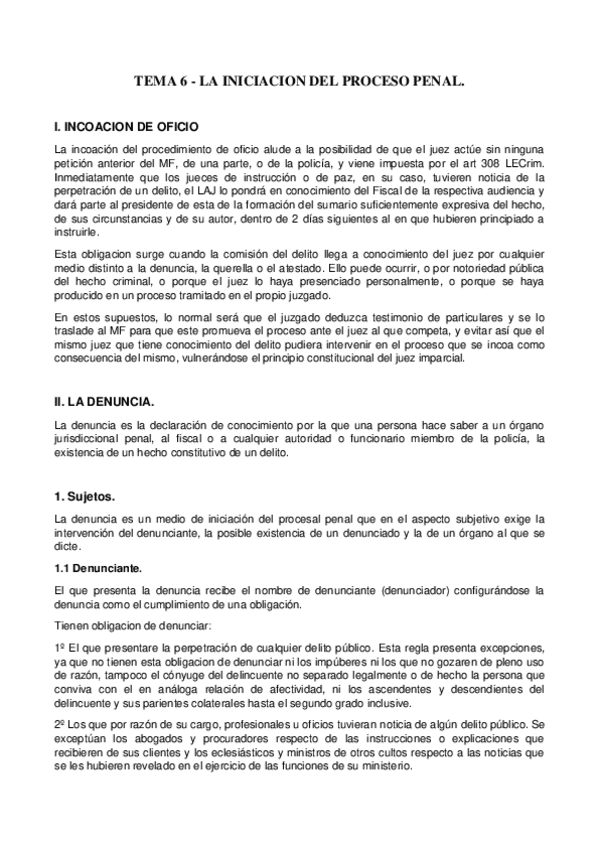 TEMA 6 - LA INICIACION DEL PROCESO PENAL.

I. INCOACION DE OFICIO

La incoación del procedimiento de oficio alude a la posibilidad de que el juez actúe sin ninguna petición anterior del MF, de una parte, o de la policía, y viene impuesta por el art 308 LECrim. Inmediatamente que los jueces de instrucción o de paz, en su caso, tuvieren noticia de la perpetración de un delito, el LAJ lo pondrá en conocimiento del Fiscal de la respectiva audiencia y dará parte al presidente de esta de la formación del sumario suficientemente expresiva del hecho, de sus circunstancias y de su autor, dentro de 2 días siguientes al en que hubieren principiado a instruirle.

Esta obligacion surge cuando la comisión del delito llega a conocimiento del juez por cualquier medio distinto a la denuncia, la querella o el atestado. Ello puede ocurrir, o por notoriedad pública del hecho criminal, o porque el juez lo haya presenciado personalmente, o porque se haya producido en un proceso tramitado en el propio juzgado.

En estos supuestos, lo normal será que el juzgado deduzca testimonio de particulares y se lo traslade al MF para que este promueva el proceso ante el juez al que competa, y evitar así que el mismo juez que tiene conocimiento del delito pudiera intervenir en el proceso que se incoa como consecuencia del mismo, vulnerándose el principio constitucional del juez imparcial.

II. LA DENUNCIA.

La denuncia es la declaración de conocimiento por la que una persona hace saber a un órgano jurisdiccional penal, al fiscal o a cualquier autoridad o funcionario miembro de la policía, la existencia de un hecho constitutivo de un delito.

1. Sujetos.

La denuncia es un medio de iniciación del procesal penal que en el aspecto subjetivo exige la intervención del denunciante, la posible existencia de un denunciado y la de un órgano al que se dicte.

1.1 Denunciante.

El que presenta la denuncia recibe el nombre de denunciante (denunciador) configurándose la denuncia como el cumplimiento de una obligación.

Tienen obligacion de denunciar:

1º El que presentare la perpetración de cualquier delito público. Esta regla presenta excepciones, ya que no tienen esta obligacion de denunciar ni los impúberes ni los que no gozaren de pleno uso de razón, tampoco el cónyuge del delincuente no separado legalmente o de hecho la persona que conviva con el en análoga relación de afectividad, ni los ascendentes y descendientes del delincuente y sus parientes colaterales hasta el segundo grado inclusive.

2º Los que por razón de su cargo, profesionales u oficios tuvieran noticia de algún delito público. Se exceptúan los abogados y procuradores respecto de las instrucciones o explicaciones que recibieren de sus clientes y los eclesiásticos y ministros de otros cultos respecto a las noticias que se les hubieren revelado en el ejercicio de las funciones de su ministerio.